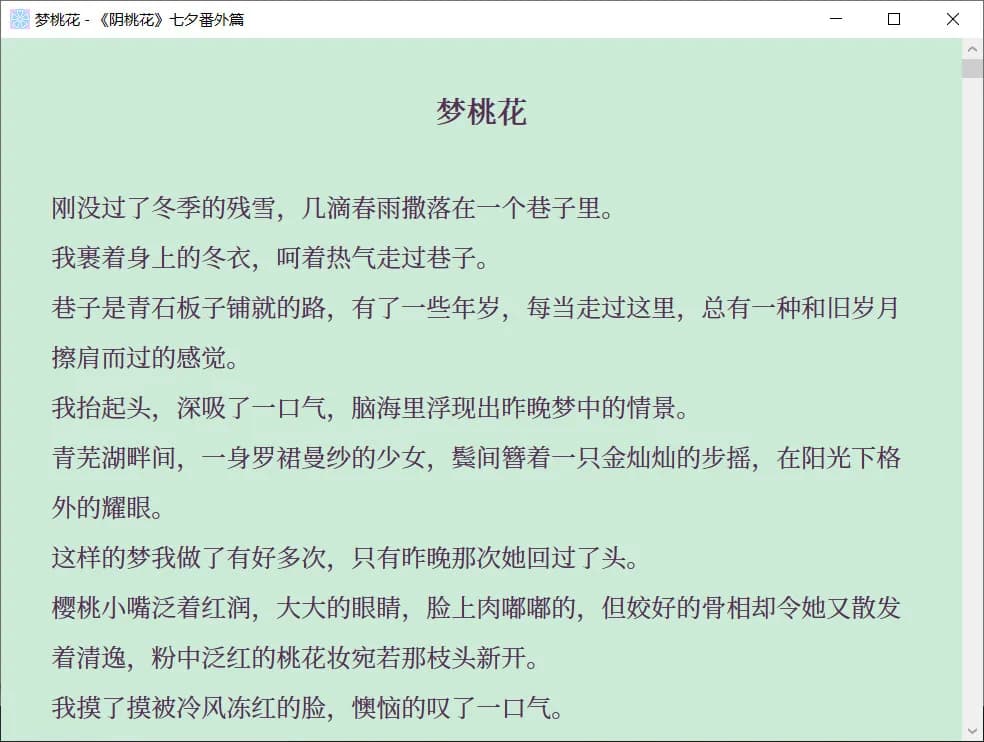 梦桃花 - 《阴桃花》七夕番外篇

梦桃花

刚没过了冬季的残雪，几滴春雨撒落在一个巷子里。

我裹着身上的冬衣，呵着热气走过巷子。

巷子是青石板子铺就的路，有了一些年岁，每当走过这里，总有一种和旧岁月擦肩而过的感觉。

我抬起头，深吸了一口气，脑海里浮现出昨晚梦中的情景。

青芜湖畔间，一身罗裙曼纱的少女，鬓间簪着一只金灿灿的步摇，在阳光下格外的耀眼。

这样的梦我做了有好多次，只有昨晚那次她回过了头。

樱桃小嘴泛着红润，大大的眼睛，脸上肉嘟嘟的，但姣好的骨相却令她又散发着清逸，粉中泛红的桃花妆宛若那枝头新开。

我摸了摸被冷风冻红的脸，懊恼的叹了一口气。